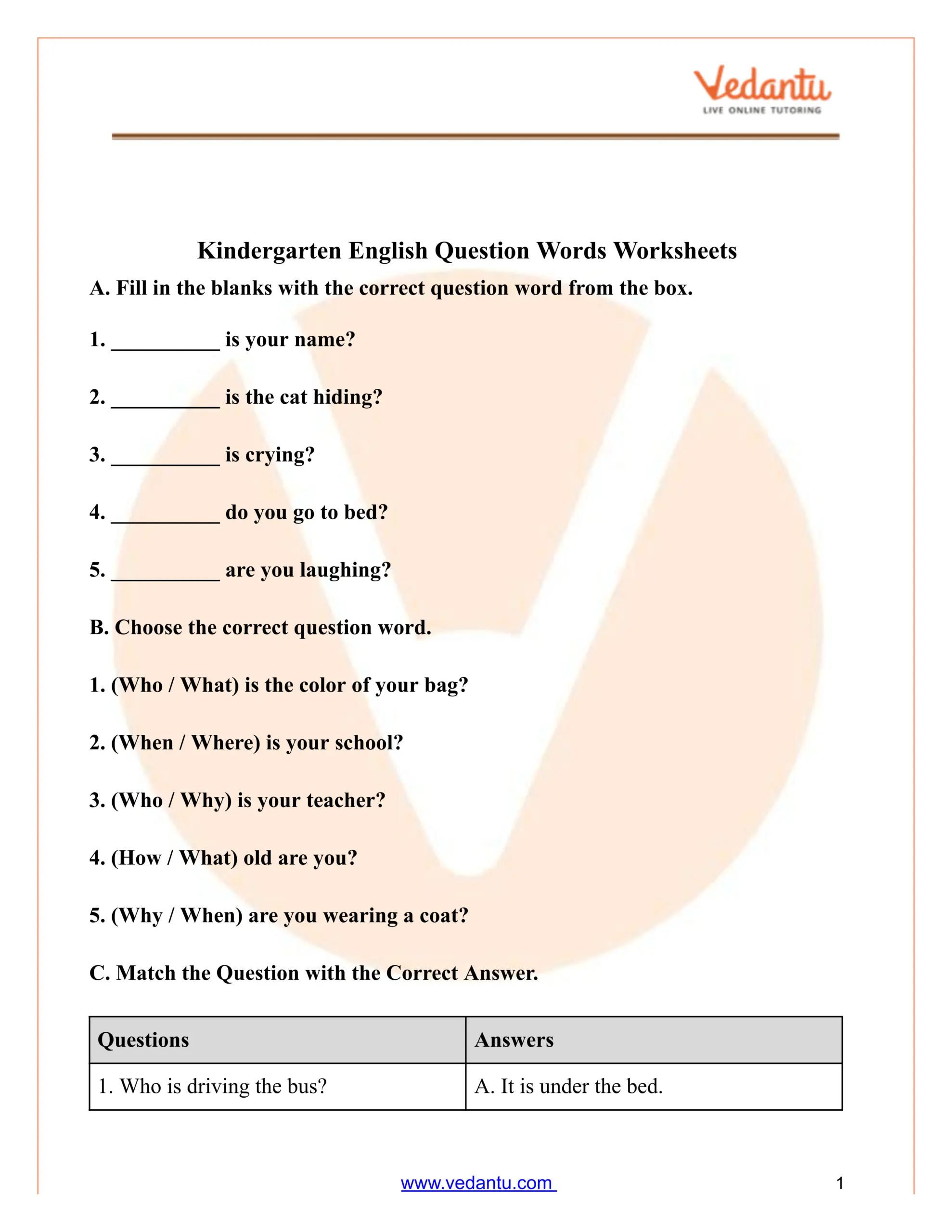 Vedantu
LIVE ONLINE TUTORING

Kindergarten English Question Words Worksheets

A. Fill in the blanks with the correct question word from the box.

1. __________ is your name?

2. __________ is the cat hiding?

3. __________ is crying?

4. __________ do you go to bed?

5. __________ are you laughing?

B. Choose the correct question word.

1. (Who / What) is the color of your bag?

2. (When / Where) is your school?

3. (Who / Why) is your teacher?

4. (How / What) old are you?

5. (Why / When) are you wearing a coat?

C. Match the Question with the Correct Answer.

| Questions | Answers |
|---|---|
| 1. Who is driving the bus? | A. It is under the bed. |

www.vedantu.com

1